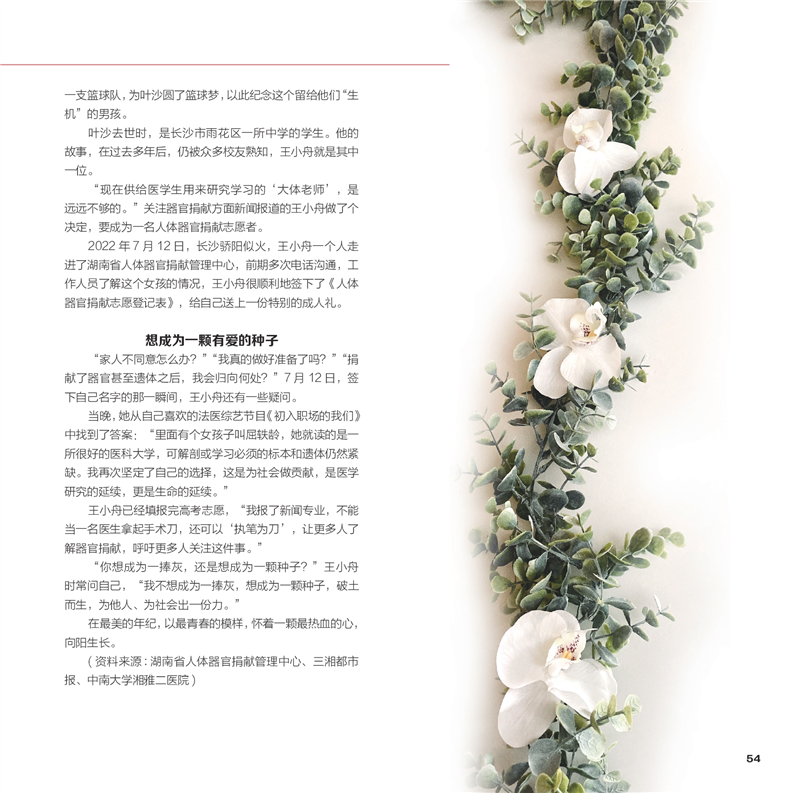 一支篮球队，为叶沙圆了篮球梦，以此纪念这个留给他们“生机”的男孩。

叶沙去世时，是长沙市雨花区一所中学的学生。他的故事，在过去多年后，仍被众多校友熟知，王小舟就是其中一位。

“现在供给医学生用来研究学习的‘大体老师’，是远远不够的。”关注器官捐献方面新闻报道的王小舟做了个决定，要成为一名人体器官捐献志愿者。

2022 年 7 月 12 日，长沙骄阳似火，王小舟一个人走进了湖南省人体器官捐献管理中心，前期多次电话沟通，工作人员了解这个女孩的情况，王小舟很顺利地签下了《人体器官捐献志愿登记表》，给自己送上一份特别的成人礼。

想成为一颗有爱的种子

“家人不同意怎么办？”“我真的做好准备了吗？”“捐献了器官甚至遗体之后，我会归向何处？”7 月 12 日，签下自己名字的那一瞬间，王小舟还有一些疑问。

当晚，她从自己喜欢的法医综艺节目《初入职场的我们》中找到了答案：“里面有个女孩子叫屈轶龄，她就读的是一所很好的医科大学，可解剖或学习必须的标本和遗体仍然紧缺。我再次坚定了自己的选择，这是为社会做贡献，是医学研究的延续，更是生命的延续。”

王小舟已经填报完高考志愿，“我报了新闻专业，不能当一名医生拿起手术刀，还可以‘执笔为刀’，让更多人了解器官捐献，呼吁更多人关注这件事。”

“你想成为一捧灰，还是想成为一颗种子？”王小舟时常问自己，“我不想成为一捧灰，想成为一颗种子，破土而生，为他人、为社会出一份力。”

在最美的年纪，以最青春的模样，怀着一颗最热血的心，向阳生长。

（资料来源：湖南省人体器官捐献管理中心、三湘都市报、中南大学湘雅二医院）

54